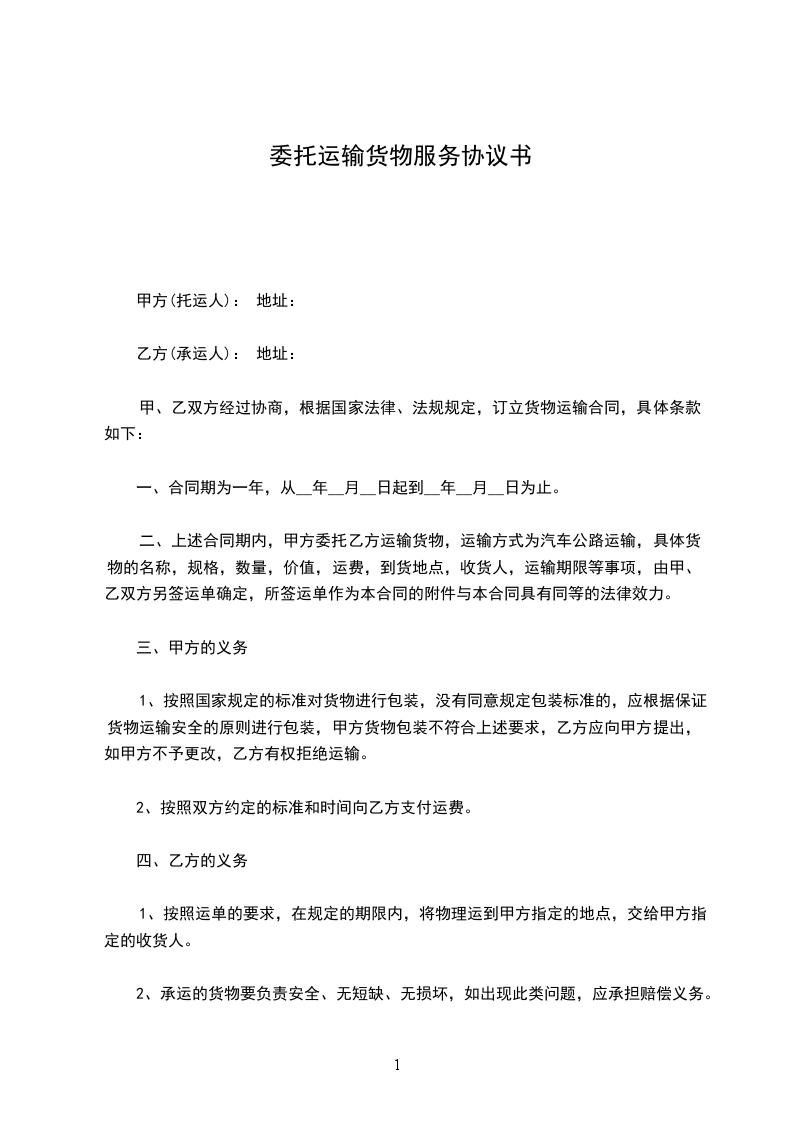 委托运输货物服务协议书

甲方(托运人)： 地址：

乙方(承运人)： 地址：

甲、乙双方经过协商，根据国家法律、法规规定，订立货物运输合同，具体条款如下：

一、合同期为一年，从__年__月__日起到__年__月__日为止。

二、上述合同期内，甲方委托乙方运输货物，运输方式为汽车公路运输，具体货物的名称，规格，数量，价值，运费，到货地点，收货人，运输期限等事项，由甲、乙双方另签运单确定，所签运单作为本合同的附件与本合同具有同等的法律效力。

三、甲方的义务

1、按照国家规定的标准对货物进行包装，没有同意规定包装标准的，应根据保证货物运输安全的原则进行包装，甲方货物包装不符合上述要求，乙方应向甲方提出，如甲方不予更改，乙方有权拒绝运输。

2、按照双方约定的标准和时间向乙方支付运费。

四、乙方的义务

1、按照运单的要求，在规定的期限内，将物理运到甲方指定的地点，交给甲方指定的收货人。

2、承运的货物要负责安全、无短缺、无损坏，如出现此类问题，应承担赔偿义务。

1